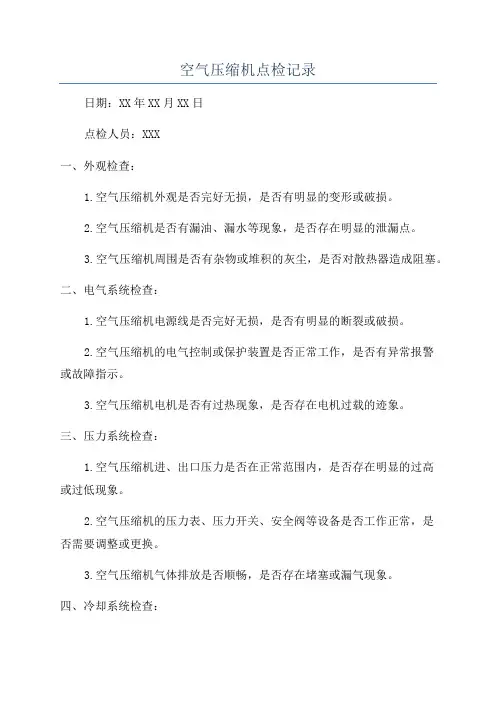 空气压缩机点检记录

日期：XX年XX月XX日

点检人员：XXX

一、外观检查：

1.空气压缩机外观是否完好无损，是否有明显的变形或破损。

2.空气压缩机是否有漏油、漏水等现象，是否存在明显的泄漏点。

3.空气压缩机周围是否有杂物或堆积的灰尘，是否对散热器造成阻塞。

二、电气系统检查：

1.空气压缩机电源线是否完好无损，是否有明显的断裂或破损。

2.空气压缩机的电气控制或保护装置是否正常工作，是否有异常报警或故障指示。

3.空气压缩机电机是否有过热现象，是否存在电机过载的迹象。

三、压力系统检查：

1.空气压缩机进、出口压力是否在正常范围内，是否存在明显的过高或过低现象。

2.空气压缩机的压力表、压力开关、安全阀等设备是否工作正常，是否需要调整或更换。

3.空气压缩机气体排放是否顺畅，是否存在堵塞或漏气现象。

四、冷却系统检查：